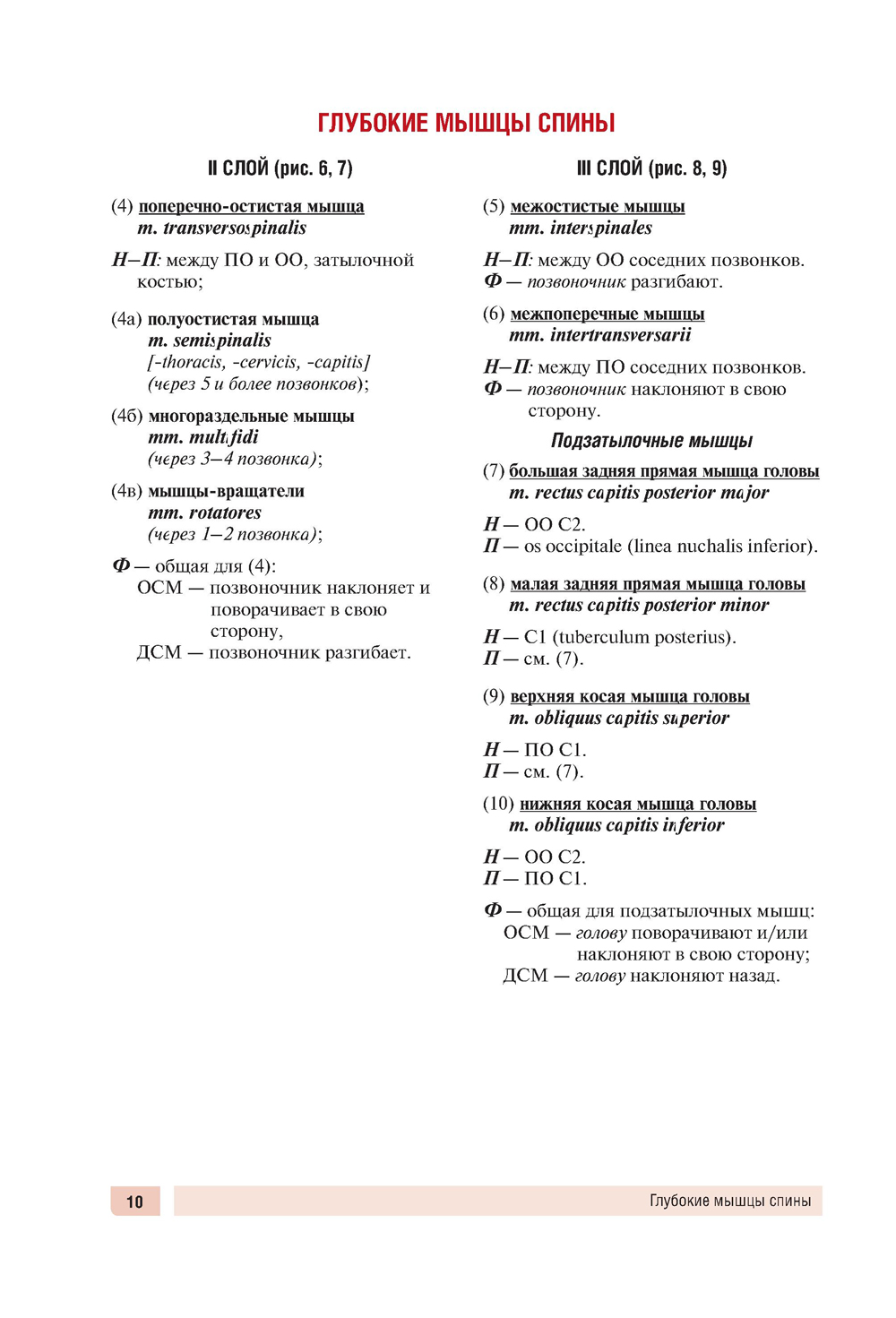 ГЛУБОКИЕ МЫШЦЫ СПИНЫ

II СЛОЙ (рис. 6, 7)

(4) поперечно-остистая мышца
m. transversospinalis

Н–П: между ПО и ОО, затылочной костью;

(4а) полуостистая мышца
m. semispinalis
[-thoracis, -cervicis, -capitis]
(через 5 и более позвонков);

(4б) многораздельные мышцы
mm. multifidi
(через 3–4 позвонка);

(4в) мышцы-вращатели
mm. rotatores
(через 1–2 позвонка);

Ф — общая для (4):
ОСМ — позвоночник наклоняет и поворачивает в свою сторону,
ДСМ — позвоночник разгибает.

III СЛОЙ (рис. 8, 9)

(5) межостистые мышцы
mm. interspinales

Н–П: между ОО соседних позвонков.
Ф — позвоночник разгибают.

(6) межпоперечные мышцы
mm. intertransversarii

Н–П: между ПО соседних позвонков.
Ф — позвоночник наклоняют в свою сторону.

Подзатылочные мышцы

(7) большая задняя прямая мышца головы
m. rectus capitis posterior major

Н — ОО С2.
П — os occipitale (linea nuchalis inferior).

(8) малая задняя прямая мышца головы
m. rectus capitis posterior minor

Н — С1 (tuberculum posterius).
П — см. (7).

(9) верхняя косая мышца головы
m. obliquus capitis superior

Н — ПО С1.
П — см. (7).

(10) нижняя косая мышца головы
m. obliquus capitis inferior

Н — ОО С2.
П — ПО С1.

Ф — общая для подзатылочных мышц:
ОСМ — голову поворачивают и/или наклоняют в свою сторону;
ДСМ — голову наклоняют назад.

10 Глубокие мышцы спины